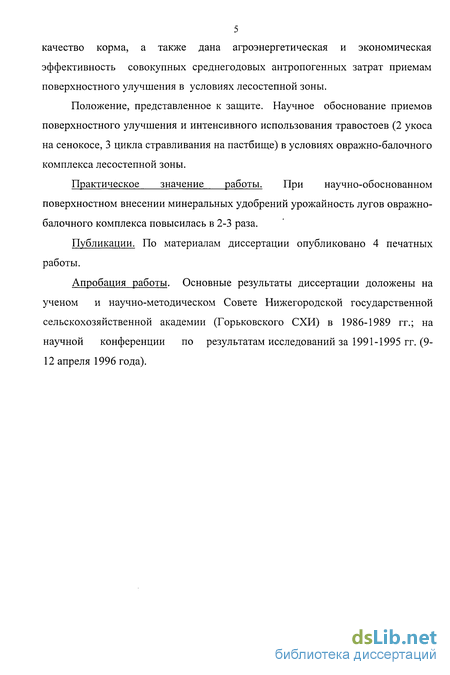 5

качество корма, а также дана агроэнергетическая и экономическая эффективность совокупных среднегодовых антропогенных затрат приемам поверхностного улучшения в условиях лесостепной зоны.

Положение, представленное к защите. Научное обоснование приемов поверхностного улучшения и интенсивного использования травостоев (2 укоса на сенокосе, 3 цикла стравливания на пастбище) в условиях овражно-балочного комплекса лесостепной зоны.

Практическое значение работы. При научно-обоснованном поверхностном внесении минеральных удобрений урожайность лугов овражно-балочного комплекса повысилась в 2-3 раза.

Публикации. По материалам диссертации опубликовано 4 печатных работы.

Апробация работы. Основные результаты диссертации доложены на ученом и научно-методическом Совете Нижегородской государственной сельскохозяйственной академии (Горьковского СХИ) в 1986-1989 гг.; на научной конференции по результатам исследований за 1991-1995 гг. (9-12 апреля 1996 года).

dsLib.net
библиотека диссертаций